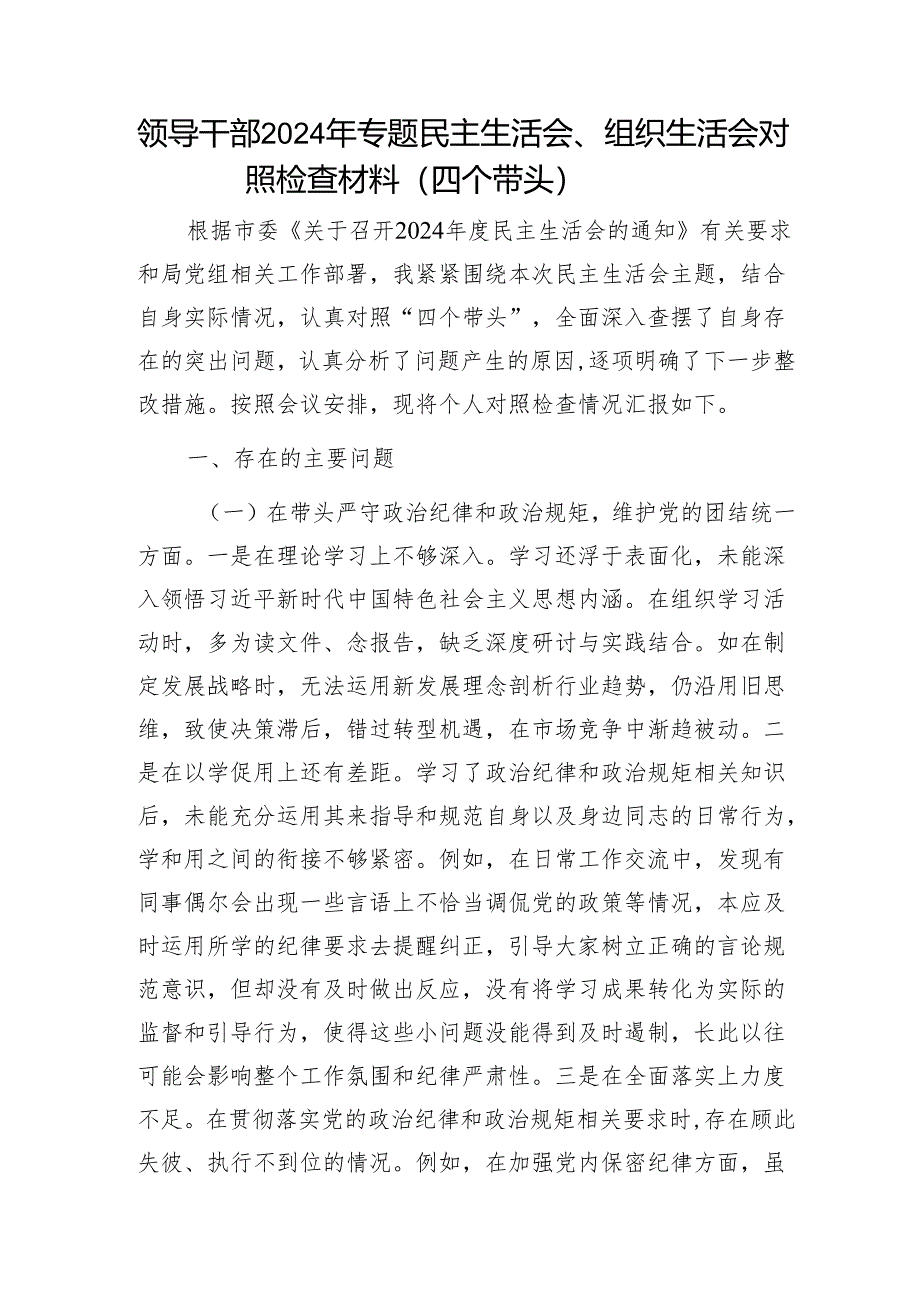 领导干部2024年专题民主生活会、组织生活会对照检查材料（四个带头）

根据市委《关于召开2024年度民主生活会的通知》有关要求和局党组相关工作部署，我紧紧围绕本次民主生活会主题，结合自身实际情况，认真对照“四个带头”，全面深入查摆了自身存在的突出问题，认真分析了问题产生的原因，逐项明确了下一步整改措施。按照会议安排，现将个人对照检查情况汇报如下。

一、存在的主要问题

（一）在带头严守政治纪律和政治规矩，维护党的团结统一方面。一是在理论学习上不够深入。学习还浮于表面化，未能深入领悟习近平新时代中国特色社会主义思想内涵。在组织学习活动时，多为读文件、念报告，缺乏深度研讨与实践结合。如在制定发展战略时，无法运用新发展理念剖析行业趋势，仍沿用旧思维，致使决策滞后，错过转型机遇，在市场竞争中渐趋被动。二是在以学促用上还有差距。学习了政治纪律和政治规矩相关知识后，未能充分运用其来指导和规范自身以及身边同志的日常行为，学和用之间的衔接不够紧密。例如，在日常工作交流中，发现有同事偶尔会出现一些言语上不恰当调侃党的政策等情况，本应及时运用所学的纪律要求去提醒纠正，引导大家树立正确的言论规范意识，但却没有及时做出反应，没有将学习成果转化为实际的监督和引导行为，使得这些小问题没能得到及时遏制，长此以往可能会影响整个工作氛围和纪律严肃性。三是在全面落实上力度不足。在贯彻落实党的政治纪律和政治规矩相关要求时，存在顾此失彼、执行不到位的情况。例如，在加强党内保密纪律方面，虽